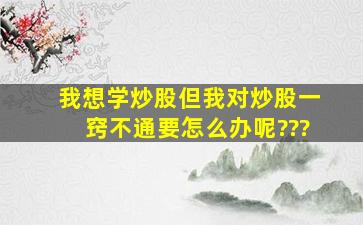 我想学炒股但我对炒股一窍不通要怎么办呢???